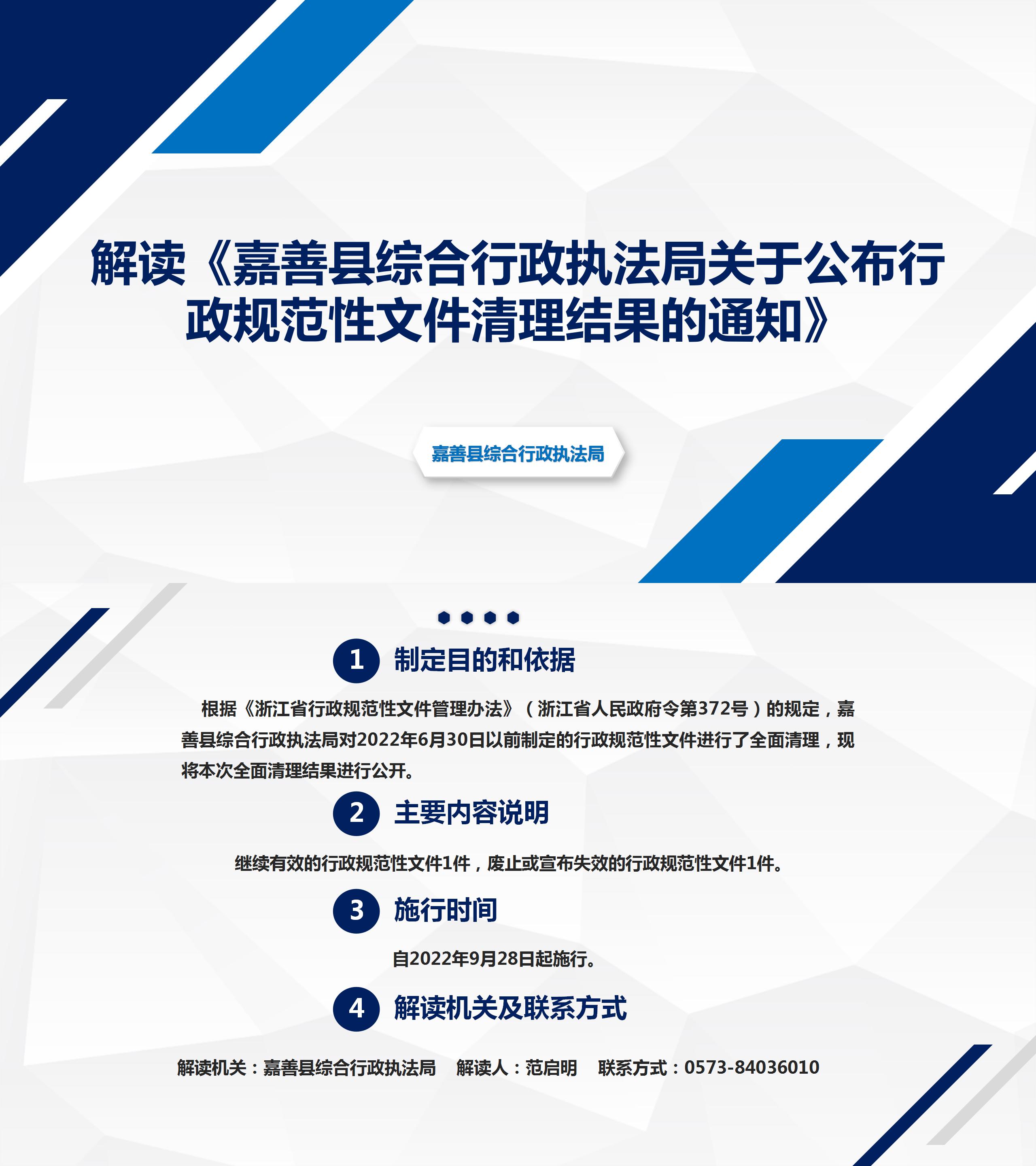 解读《嘉善县综合行政执法局关于公布行政规范性文件清理结果的通知》

嘉善县综合行政执法局

1 制定目的和依据

根据《浙江省行政规范性文件管理办法》（浙江省人民政府令第372号）的规定，嘉善县综合行政执法局对2022年6月30日以前制定的行政规范性文件进行了全面清理，现将本次全面清理结果进行公开。

2 主要内容说明

继续有效的行政规范性文件1件，废止或宣布失效的行政规范性文件1件。

3 施行时间

自2022年9月28日起施行。

4 解读机关及联系方式

解读机关：嘉善县综合行政执法局 解读人：范启明 联系方式：0573-84036010